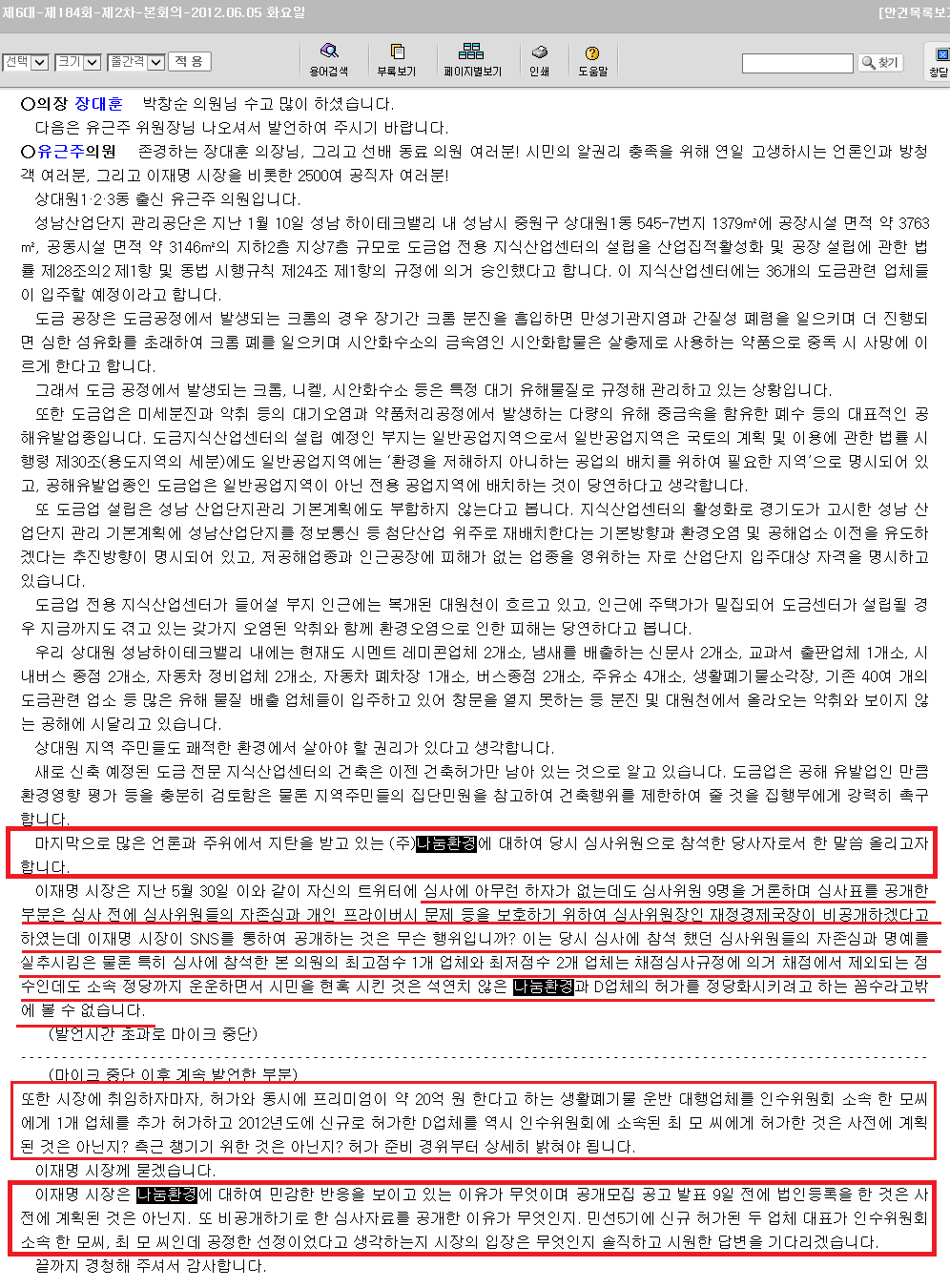 제6대-제184회-제2차-본회의-2012.06.05 화요일 [안건목록보

선택 크기 줄간격 적 용 용어검색 부록보기 페이지별보기 인쇄 도움말 찾기 창닫

○의장 장대훈 박창순 의원님 수고 많이 하셨습니다.

다음은 유근주 위원장님 나오셔서 발언하여 주시기 바랍니다.

○유근주의원 존경하는 장대훈 의장님, 그리고 선배 동료 의원 여러분! 시민의 알권리 충족을 위해 연일 고생하시는 언론인과 방청객 여러분, 그리고 이재명 시장을 비롯한 2500여 공직자 여러분!

상대원1·2·3동 출신 유근주 의원입니다.

성남산업단지 관리공단은 지난 1월 10일 성남 하이테크밸리 내 성남시 중원구 상대원1동 545-7번지 1379㎡에 공장시설 면적 약 3763㎡, 공동시설 면적 약 3146㎡의 지하2층 지상7층 규모로 도금업 전용 지식산업센터의 설립을 산업집적활성화 및 공장 설립에 관한 법률 제28조의2 제1항 및 동법 시행규칙 제24조 제1항의 규정에 의거 승인했다고 합니다. 이 지식산업센터에는 36개의 도금관련 업체들이 입주할 예정이라고 합니다.

도금 공장은 도금공정에서 발생되는 크롬의 경우 장기간 크롬 분진을 흡입하면 만성기관지염과 간질성 폐렴을 일으키며 더 진행되면 심한 섬유화를 초래하여 크롬 폐를 일으키며 시안화수소의 금속염인 시안화합물은 살충제로 사용하는 약품으로 중독 시 사망에 이르게 한다고 합니다.

그래서 도금 공정에서 발생되는 크롬, 니켈, 시안화수소 등은 특정 대기 유해물질로 규정해 관리하고 있는 상황입니다.

또한 도금업은 미세분진과 악취 등의 대기오염과 약품처리공정에서 발생하는 다량의 유해 중금속을 함유한 폐수 등의 대표적인 공해유발업종입니다. 도금지식산업센터의 설립 예정인 부지는 일반공업지역으로서 일반공업지역은 국토의 계획 및 이용에 관한 법률 시행령 제30조(용도지역의 세분)에도 일반공업지역에는 '환경을 저해하지 아니하는 공업의 배치를 위하여 필요한 지역'으로 명시되어 있고, 공해유발업종인 도금업은 일반공업지역이 아닌 전용 공업지역에 배치하는 것이 당연하다고 생각합니다.

또 도금업 설립은 성남 산업단지관리 기본계획에도 부합하지 않는다고 봅니다. 지식산업센터의 활성화로 경기도가 고시한 성남 산업단지 관리 기본계획에 성남산업단지를 정보통신 등 첨단산업 위주로 재배치한다는 기본방향과 환경오염 및 공해업소 이전을 유도하겠다는 추진방향이 명시되어 있고, 저공해업종과 인근공장에 피해가 없는 업종을 영위하는 자로 산업단지 입주대상 자격을 명시하고 있습니다.

도금업 전용 지식산업센터가 들어설 부지 인근에는 복개된 대원천이 흐르고 있고, 인근에 주택가가 밀집되어 도금센터가 설립될 경우 지금까지도 겪고 있는 갖가지 오염된 악취와 함께 환경오염으로 인한 피해는 당연하다고 봅니다.

우리 상대원 성남하이테크밸리 내에는 현재도 시멘트 레미콘업체 2개소, 냄새를 배출하는 신문사 2개소, 교과서 출판업체 1개소, 시내버스 종점 2개소, 자동차 정비업체 2개소, 자동차 폐차장 1개소, 버스종점 2개소, 주유소 4개소, 생활폐기물소각장, 기존 40여 개의 도금관련 업소 등 많은 유해 물질 배출 업체들이 입주하고 있어 창문을 열지 못하는 등 분진 및 대원천에서 올라오는 악취와 보이지 않는 공해에 시달리고 있습니다.

상대원 지역 주민들도 쾌적한 환경에서 살아야 할 권리가 있다고 생각합니다.

새로 신축 예정된 도금 전문 지식산업센터의 건축은 이젠 건축허가만 남아 있는 것으로 알고 있습니다. 도금업은 공해 유발업인 만큼 환경영향 평가 등을 충분히 검토함은 물론 지역주민들의 집단민원을 참고하여 건축행위를 제한하여 줄 것을 집행부에게 강력히 촉구합니다.

마지막으로 많은 언론과 주위에서 지탄을 받고 있는 (주)나눔환경에 대하여 당시 심사위원으로 참석한 당사자로서 한 말씀 올리고자 합니다.

이재명 시장은 지난 5월 30일 이와 같이 자신의 트위터에 심사에 아무런 하자가 없는데도 심사위원 9명을 거론하며 심사표를 공개한 부분은 심사 전에 심사위원들의 자존심과 개인 프라이버시 문제 등을 보호하기 위하여 심사위원장인 재정경제국장이 비공개하겠다고 하였는데 이재명 시장이 SNS를 통하여 공개하는 것은 무슨 행위입니까? 이는 당시 심사에 참석 했던 심사위원들의 자존심과 명예를 실추시킴은 물론 특히 심사에 참석한 본 의원의 최고점수 1개 업체와 최저점수 2개 업체는 채점심사규정에 의거 채점에서 제외되는 점수인데도 소속 정당까지 운운하면서 시민을 현혹 시킨 것은 석연치 않은 나눔환경과 D업체의 허가를 정당화시키려고 하는 꼼수라고밖에 볼 수 없습니다.

(발언시간 초과로 마이크 중단)

(마이크 중단 이후 계속 발언한 부분)

또한 시장에 취임하자마자, 허가와 동시에 프리미엄이 약 20억 원 한다고 하는 생활폐기물 운반 대행업체를 인수위원회 소속 한 모씨에게 1개 업체를 추가 허가하고 2012년도에 신규로 허가한 D업체를 역시 인수위원회에 소속된 최 모 씨에게 허가한 것은 사전에 계획된 것은 아닌지? 측근 챙기기 위한 것은 아닌지? 허가 준비 경위부터 상세히 밝혀야 됩니다.

이재명 시장께 묻겠습니다.

이재명 시장은 나눔환경에 대하여 민감한 반응을 보이고 있는 이유가 무엇이며 공개모집 공고 발표 9일 전에 법인등록을 한 것은 사전에 계획된 것은 아닌지. 또 비공개하기로 한 심사자료를 공개한 이유가 무엇인지. 민선5기에 신규 허가된 두 업체 대표가 인수위원회 소속 한 모씨, 최 모 씨인데 공정한 선정이었다고 생각하는지 시장의 입장은 무엇인지 솔직하고 시원한 답변을 기다리겠습니다.

끝까지 경청해 주셔서 감사합니다.